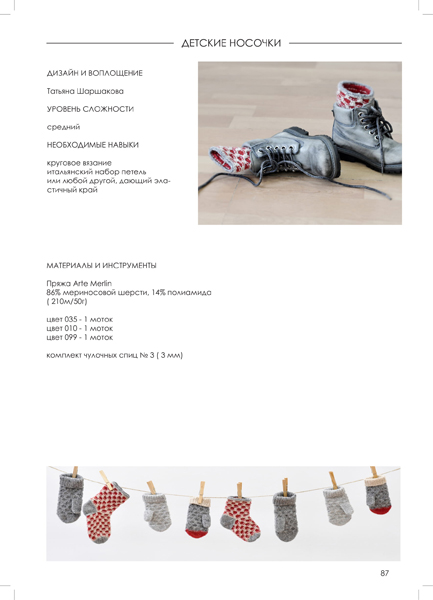 ДЕТСКИЕ НОСОЧКИ

ДИЗАЙН И ВОПЛОЩЕНИЕ

Татьяна Шаршакова

УРОВЕНЬ СЛОЖНОСТИ

средний

НЕОБХОДИМЫЕ НАВЫКИ

круговое вязание
итальянский набор петель
или любой другой, дающий эластичный край

МАТЕРИАЛЫ И ИНСТРУМЕНТЫ

Пряжа Arte Merlin
86% мериносовой шерсти, 14% полиамида
( 210м/50г)

цвет 035 - 1 моток
цвет 010 - 1 моток
цвет 099 - 1 моток

комплект чулочных спиц № 3 ( 3 мм)

87